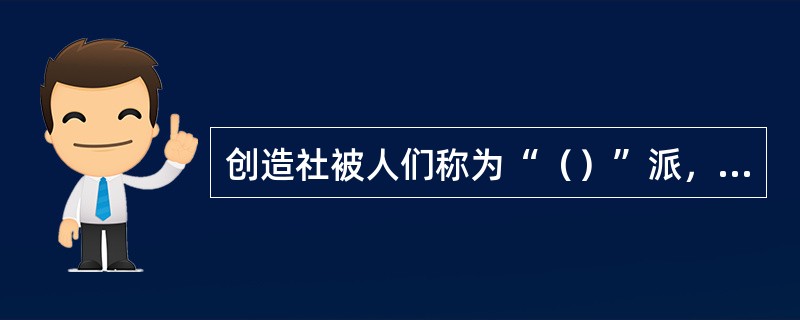 创造社被人们称为“（）”派，...